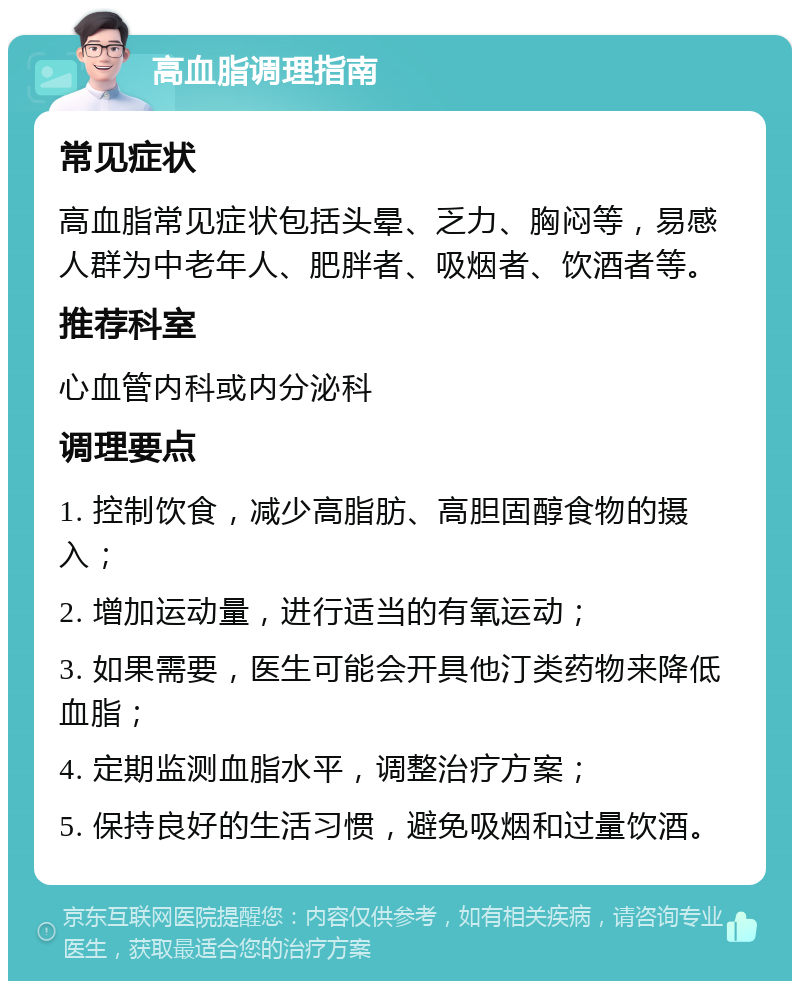 高血脂调理指南

常见症状

高血脂常见症状包括头晕、乏力、胸闷等，易感人群为中老年人、肥胖者、吸烟者、饮酒者等。

推荐科室

心血管内科或内分泌科

调理要点

1. 控制饮食，减少高脂肪、高胆固醇食物的摄入；

2. 增加运动量，进行适当的有氧运动；

3. 如果需要，医生可能会开具他汀类药物来降低血脂；

4. 定期监测血脂水平，调整治疗方案；

5. 保持良好的生活习惯，避免吸烟和过量饮酒。

京东互联网医院提醒您：内容仅供参考，如有相关疾病，请咨询专业医生，获取最适合您的治疗方案